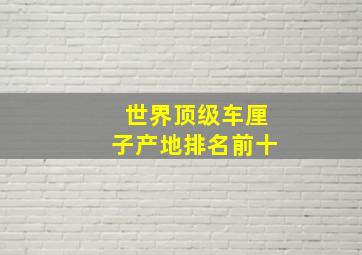 世界顶级车厘子产地排名前十